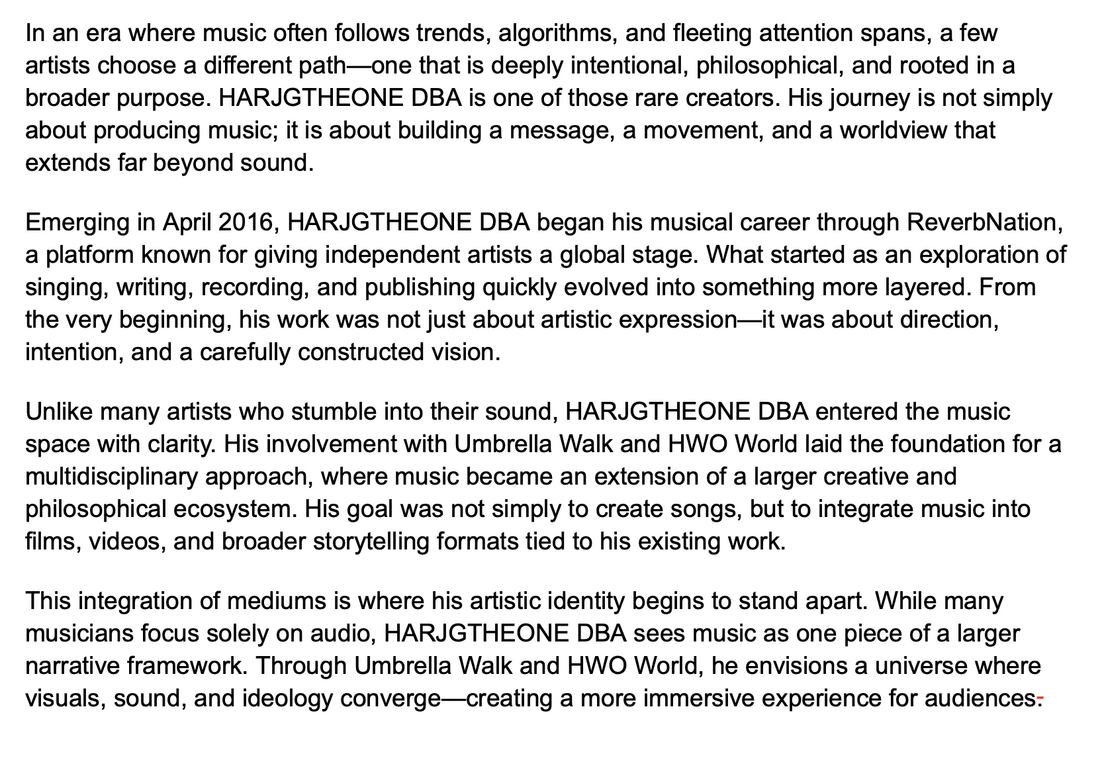 In an era where music often follows trends, algorithms, and fleeting attention spans, a few artists choose a different path—one that is deeply intentional, philosophical, and rooted in a broader purpose. HARJGTHEONE DBA is one of those rare creators. His journey is not simply about producing music; it is about building a message, a movement, and a worldview that extends far beyond sound.

Emerging in April 2016, HARJGTHEONE DBA began his musical career through ReverbNation, a platform known for giving independent artists a global stage. What started as an exploration of singing, writing, recording, and publishing quickly evolved into something more layered. From the very beginning, his work was not just about artistic expression—it was about direction, intention, and a carefully constructed vision.

Unlike many artists who stumble into their sound, HARJGTHEONE DBA entered the music space with clarity. His involvement with Umbrella Walk and HWO World laid the foundation for a multidisciplinary approach, where music became an extension of a larger creative and philosophical ecosystem. His goal was not simply to create songs, but to integrate music into films, videos, and broader storytelling formats tied to his existing work.

This integration of mediums is where his artistic identity begins to stand apart. While many musicians focus solely on audio, HARJGTHEONE DBA sees music as one piece of a larger narrative framework. Through Umbrella Walk and HWO World, he envisions a universe where visuals, sound, and ideology converge—creating a more immersive experience for audiences.